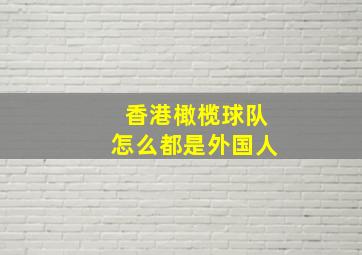 香港橄榄球队
怎么都是外国人